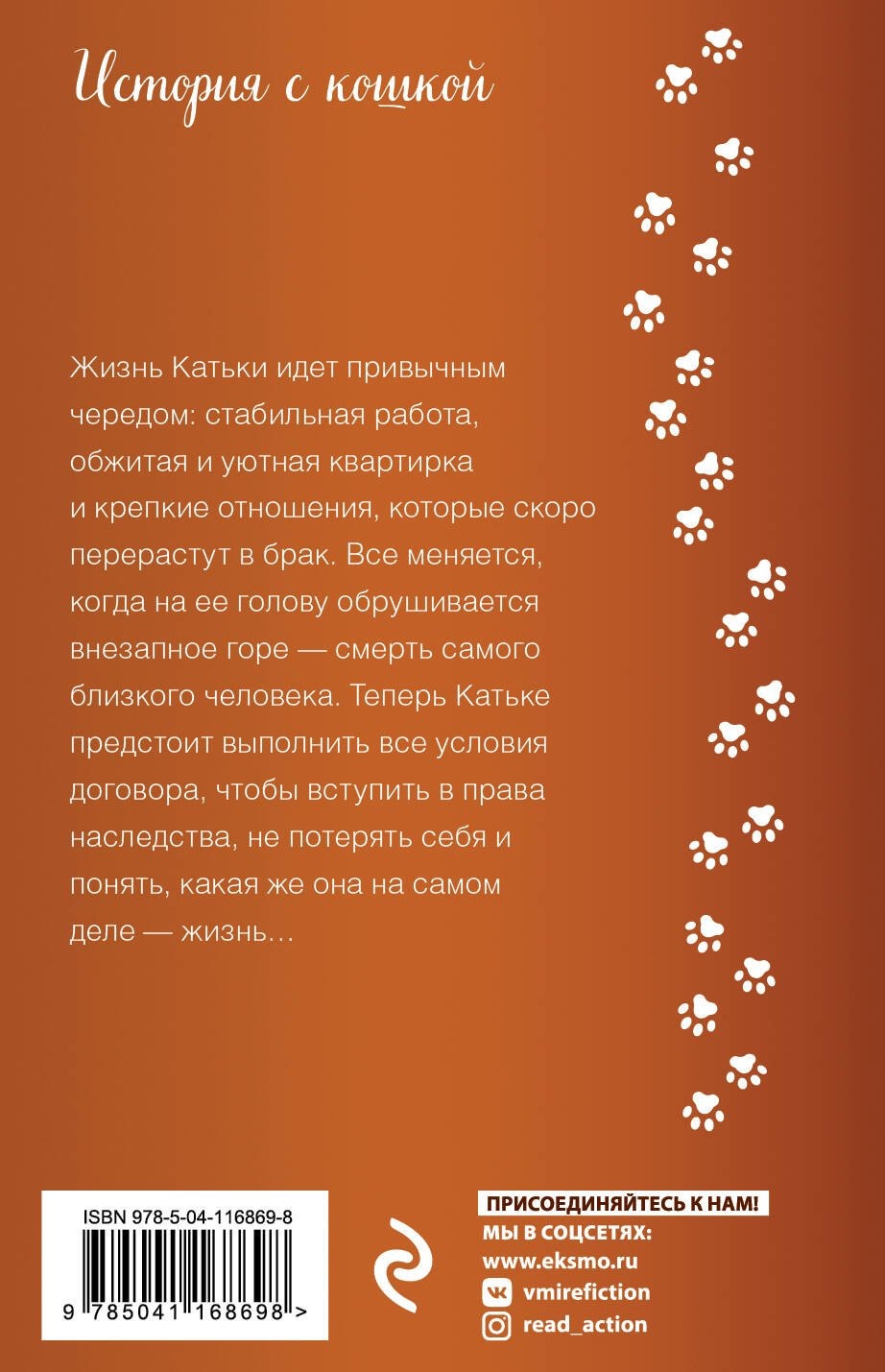 История с кошкой

Жизнь Катьки идет привычным чередом: стабильная работа, обжитая и уютная квартирка и крепкие отношения, которые скоро перерастут в брак. Все меняется, когда на ее голову обрушивается внезапное горе — смерть самого близкого человека. Теперь Катьке предстоит выполнить все условия договора, чтобы вступить в права наследства, не потерять себя и понять, какая же она на самом деле — жизнь…

ISBN 978-5-04-116869-8

9 785041 168698 >

ПРИСОЕДИНЯЙТЕСЬ К НАМ!
МЫ В СОЦСЕТЯХ:
www.eksmo.ru
vmirefiction
read_action